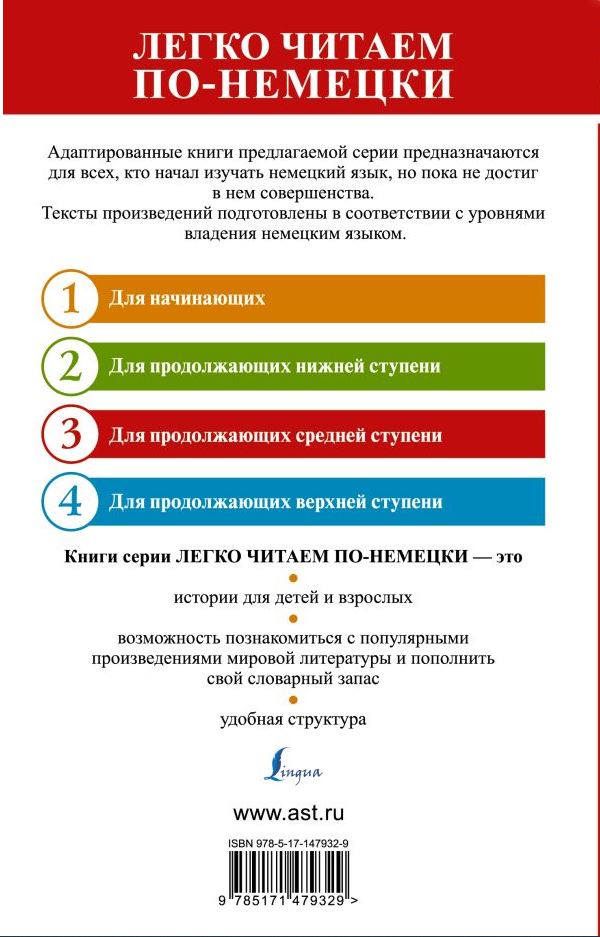 ЛЕГКО ЧИТАЕМ ПО-НЕМЕЦКИ

Адаптированные книги предлагаемой серии предназначаются для всех, кто начал изучать немецкий язык, но пока не достиг в нем совершенства.
Тексты произведений подготовлены в соответствии с уровнями владения немецким языком.

1 Для начинающих

2 Для продолжающих нижней ступени

3 Для продолжающих средней ступени

4 Для продолжающих верхней ступени

Книги серии ЛЕГКО ЧИТАЕМ ПО-НЕМЕЦКИ — это

истории для детей и взрослых

возможность познакомиться с популярными произведениями мировой литературы и пополнить свой словарный запас

удобная структура

Lingua

www.ast.ru

ISBN 978-5-17-147932-9

9 785171 479329 >